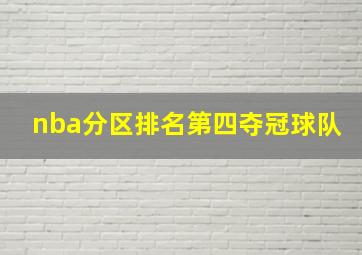 nba分区排名第四夺冠球队